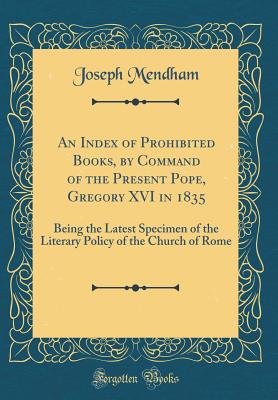 Joseph Mendham

An Index of Prohibited Books, by Command of the Present Pope, Gregory XVI in 1835

Being the Latest Specimen of the Literary Policy of the Church of Rome

Forgotten Books